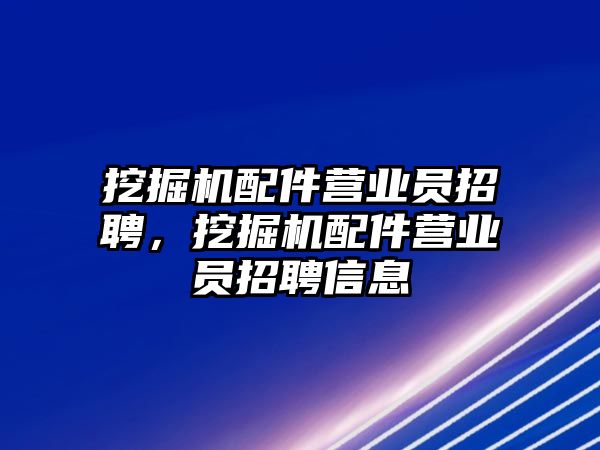 挖掘机配件营业员招聘，挖掘机配件营业员招聘信息